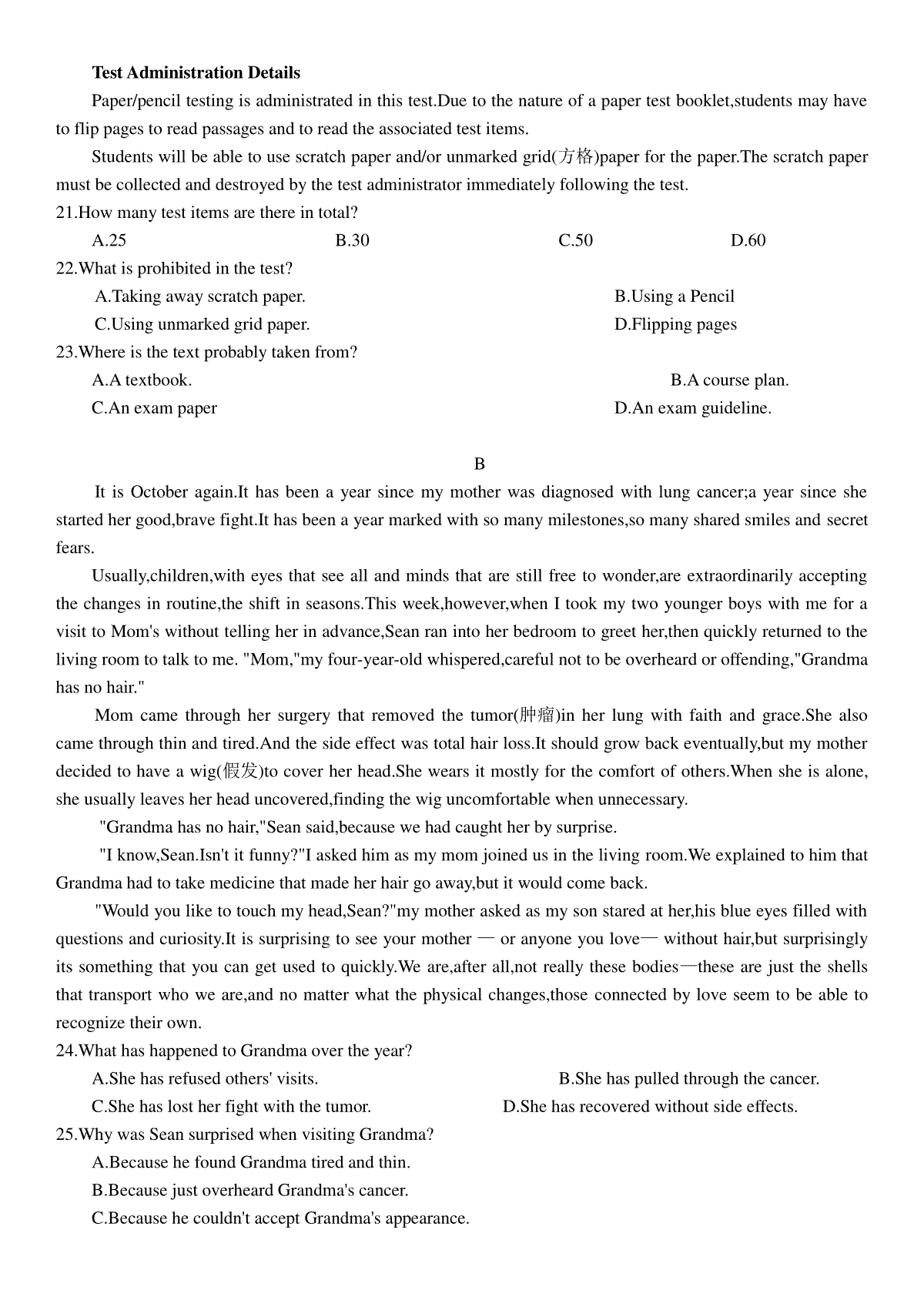 **Test Administration Details**

Paper/pencil testing is administrated in this test.Due to the nature of a paper test booklet,students may have to flip pages to read passages and to read the associated test items.

Students will be able to use scratch paper and/or unmarked grid(方格)paper for the paper.The scratch paper must be collected and destroyed by the test administrator immediately following the test.

21.How many test items are there in total?

A.25 B.30 C.50 D.60

22.What is prohibited in the test?

A.Taking away scratch paper. B.Using a Pencil

C.Using unmarked grid paper. D.Flipping pages

23.Where is the text probably taken from?

A.A textbook. B.A course plan.

C.An exam paper D.An exam guideline.

B

It is October again.It has been a year since my mother was diagnosed with lung cancer;a year since she started her good,brave fight.It has been a year marked with so many milestones,so many shared smiles and secret fears.

Usually,children,with eyes that see all and minds that are still free to wonder,are extraordinarily accepting the changes in routine,the shift in seasons.This week,however,when I took my two younger boys with me for a visit to Mom's without telling her in advance,Sean ran into her bedroom to greet her,then quickly returned to the living room to talk to me. "Mom,"my four-year-old whispered,careful not to be overheard or offending,"Grandma has no hair."

Mom came through her surgery that removed the tumor(肿瘤)in her lung with faith and grace.She also came through thin and tired.And the side effect was total hair loss.It should grow back eventually,but my mother decided to have a wig(假发)to cover her head.She wears it mostly for the comfort of others.When she is alone, she usually leaves her head uncovered,finding the wig uncomfortable when unnecessary.

"Grandma has no hair,"Sean said,because we had caught her by surprise.

"I know,Sean.Isn't it funny?"I asked him as my mom joined us in the living room.We explained to him that Grandma had to take medicine that made her hair go away,but it would come back.

"Would you like to touch my head,Sean?"my mother asked as my son stared at her,his blue eyes filled with questions and curiosity.It is surprising to see your mother — or anyone you love— without hair,but surprisingly its something that you can get used to quickly.We are,after all,not really these bodies—these are just the shells that transport who we are,and no matter what the physical changes,those connected by love seem to be able to recognize their own.

24.What has happened to Grandma over the year?

A.She has refused others' visits. B.She has pulled through the cancer.

C.She has lost her fight with the tumor. D.She has recovered without side effects.

25.Why was Sean surprised when visiting Grandma?

A.Because he found Grandma tired and thin.

B.Because just overheard Grandma's cancer.

C.Because he couldn't accept Grandma's appearance.